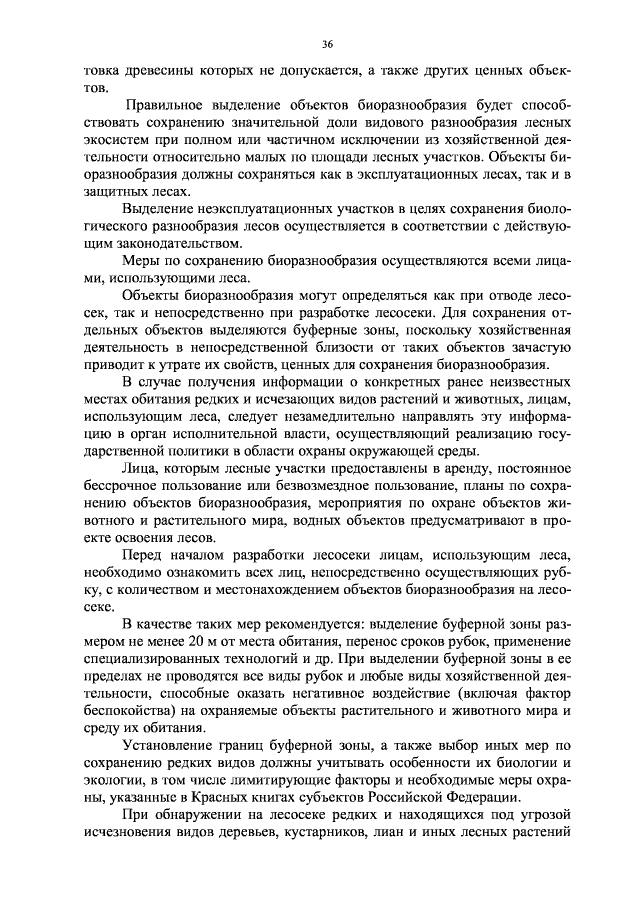 36

товка древесины которых не допускается, а также других ценных объектов.

Правильное выделение объектов биоразнообразия будет способствовать сохранению значительной доли видового разнообразия лесных экосистем при полном или частичном исключении из хозяйственной деятельности относительно малых по площади лесных участков. Объекты биоразнообразия должны сохраняться как в эксплуатационных лесах, так и в защитных лесах.

Выделение неэксплуатационных участков в целях сохранения биологического разнообразия лесов осуществляется в соответствии с действующим законодательством.

Меры по сохранению биоразнообразия осуществляются всеми лицами, использующими леса.

Объекты биоразнообразия могут определяться как при отводе лесосек, так и непосредственно при разработке лесосеки. Для сохранения отдельных объектов выделяются буферные зоны, поскольку хозяйственная деятельность в непосредственной близости от таких объектов зачастую приводит к утрате их свойств, ценных для сохранения биоразнообразия.

В случае получения информации о конкретных ранее неизвестных местах обитания редких и исчезающих видов растений и животных, лицам, использующим леса, следует незамедлительно направлять эту информацию в орган исполнительной власти, осуществляющий реализацию государственной политики в области охраны окружающей среды.

Лица, которым лесные участки предоставлены в аренду, постоянное бессрочное пользование или безвозмездное пользование, планы по сохранению объектов биоразнообразия, мероприятия по охране объектов животного и растительного мира, водных объектов предусматривают в проекте освоения лесов.

Перед началом разработки лесосеки лицам, использующим леса, необходимо ознакомить всех лиц, непосредственно осуществляющих рубку, с количеством и местонахождением объектов биоразнообразия на лесосеке.

В качестве таких мер рекомендуется: выделение буферной зоны размером не менее 20 м от места обитания, перенос сроков рубок, применение специализированных технологий и др. При выделении буферной зоны в ее пределах не проводятся все виды рубок и любые виды хозяйственной деятельности, способные оказать негативное воздействие (включая фактор беспокойства) на охраняемые объекты растительного и животного мира и среду их обитания.

Установление границ буферной зоны, а также выбор иных мер по сохранению редких видов должны учитывать особенности их биологии и экологии, в том числе лимитирующие факторы и необходимые меры охраны, указанные в Красных книгах субъектов Российской Федерации.

При обнаружении на лесосеке редких и находящихся под угрозой исчезновения видов деревьев, кустарников, лиан и иных лесных растений